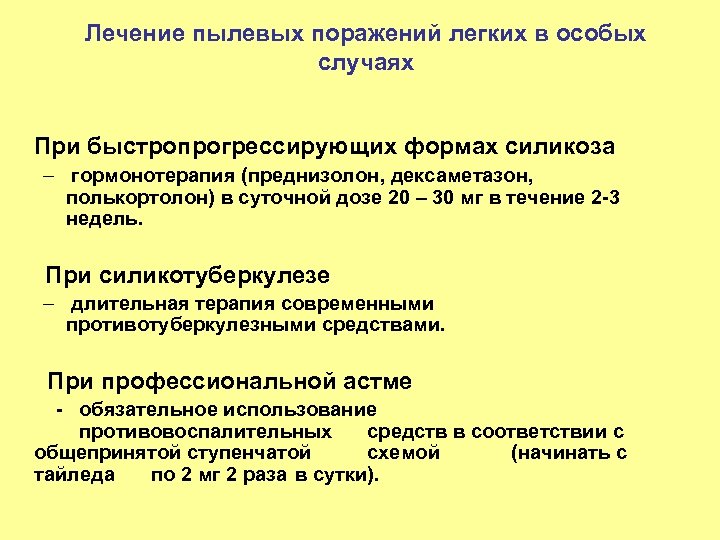 Лечение пылевых поражений легких в особых случаях

При быстропрогрессирующих формах силикоза

– гормонотерапия (преднизолон, дексаметазон, полькортолон) в суточной дозе 20 – 30 мг в течение 2-3 недель.

При силикотуберкулезе

– длительная терапия современными противотуберкулезными средствами.

При профессиональной астме

- обязательное использование противовоспалительных средств в соответствии с общепринятой ступенчатой схемой (начинать с тайледа по 2 мг 2 раза в сутки).